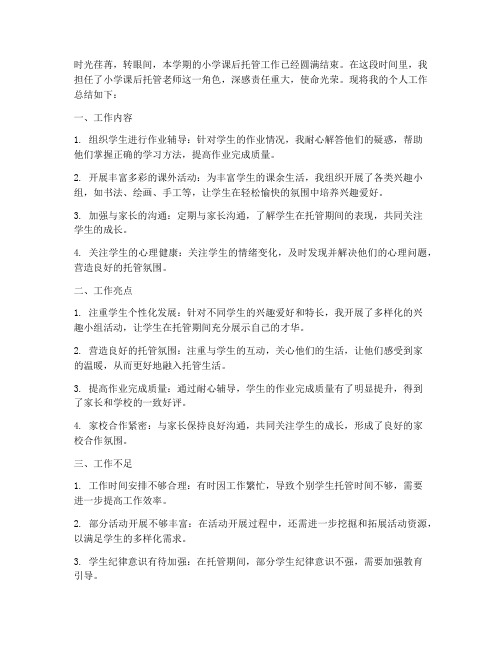 时光荏苒，转眼间，本学期的小学课后托管工作已经圆满结束。在这段时间里，我担任了小学课后托管老师这一角色，深感责任重大，使命光荣。现将我的个人工作总结如下：

一、工作内容

1. 组织学生进行作业辅导：针对学生的作业情况，我耐心解答他们的疑惑，帮助他们掌握正确的学习方法，提高作业完成质量。

2. 开展丰富多彩的课外活动：为丰富学生的课余生活，我组织开展了各类兴趣小组，如书法、绘画、手工等，让学生在轻松愉快的氛围中培养兴趣爱好。

3. 加强与家长的沟通：定期与家长沟通，了解学生在托管期间的表现，共同关注学生的成长。

4. 关注学生的心理健康：关注学生的情绪变化，及时发现并解决他们的心理问题，营造良好的托管氛围。

二、工作亮点

1. 注重学生个性化发展：针对不同学生的兴趣爱好和特长，我开展了多样化的兴趣小组活动，让学生在托管期间充分展示自己的才华。

2. 营造良好的托管氛围：注重与学生的互动，关心他们的生活，让他们感受到家的温暖，从而更好地融入托管生活。

3. 提高作业完成质量：通过耐心辅导，学生的作业完成质量有了明显提升，得到了家长和学校的一致好评。

4. 家校合作紧密：与家长保持良好沟通，共同关注学生的成长，形成了良好的家校合作氛围。

三、工作不足

1. 工作时间安排不够合理：有时因工作繁忙，导致个别学生托管时间不够，需要进一步提高工作效率。

2. 部分活动开展不够丰富：在活动开展过程中，还需进一步挖掘和拓展活动资源，以满足学生的多样化需求。

3. 学生纪律意识有待加强：在托管期间，部分学生纪律意识不强，需要加强教育引导。